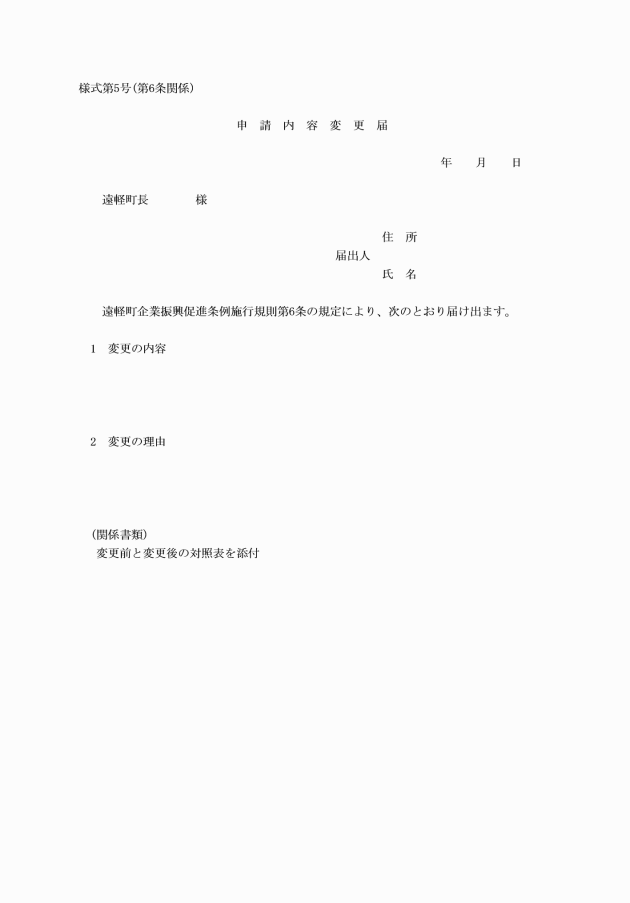 様式第5号(第6条関係)

申 請 内 容 変 更 届

年　　月　　日

遠軽町長　　　　様

住　所

届出人

氏　名

遠軽町企業振興促進条例施行規則第6条の規定により、次のとおり届け出ます。

1　変更の内容

2　変更の理由

(関係書類)
変更前と変更後の対照表を添付